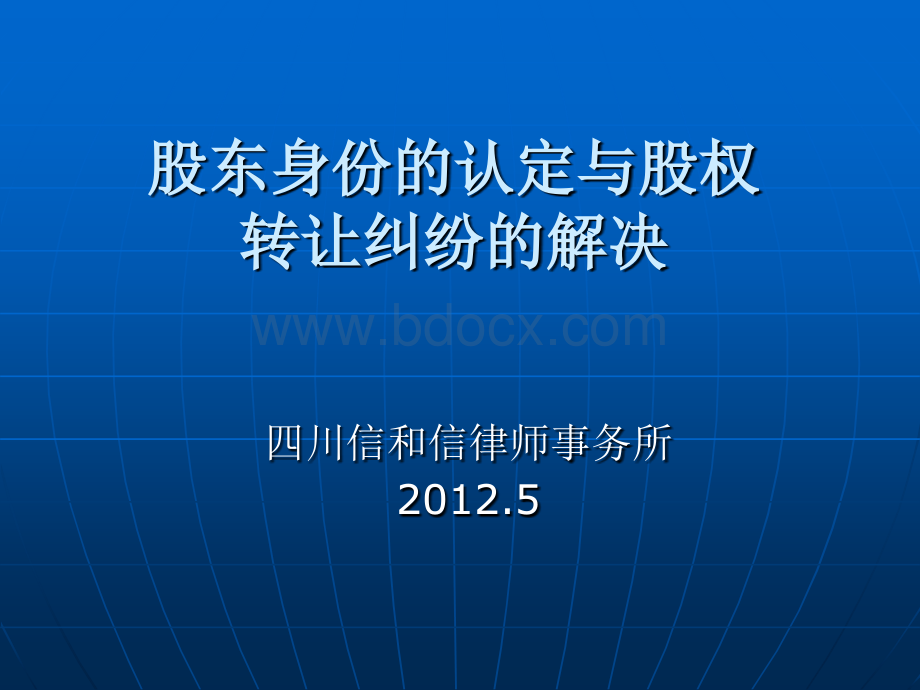 股东身份的认定与股权转让纠纷的解决

www.bdocx.com

四川信和信律师事务所
2012.5